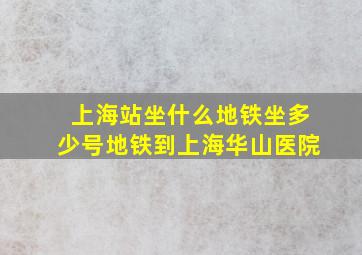 上海站坐什么地铁坐多少号地铁到上海华山医院